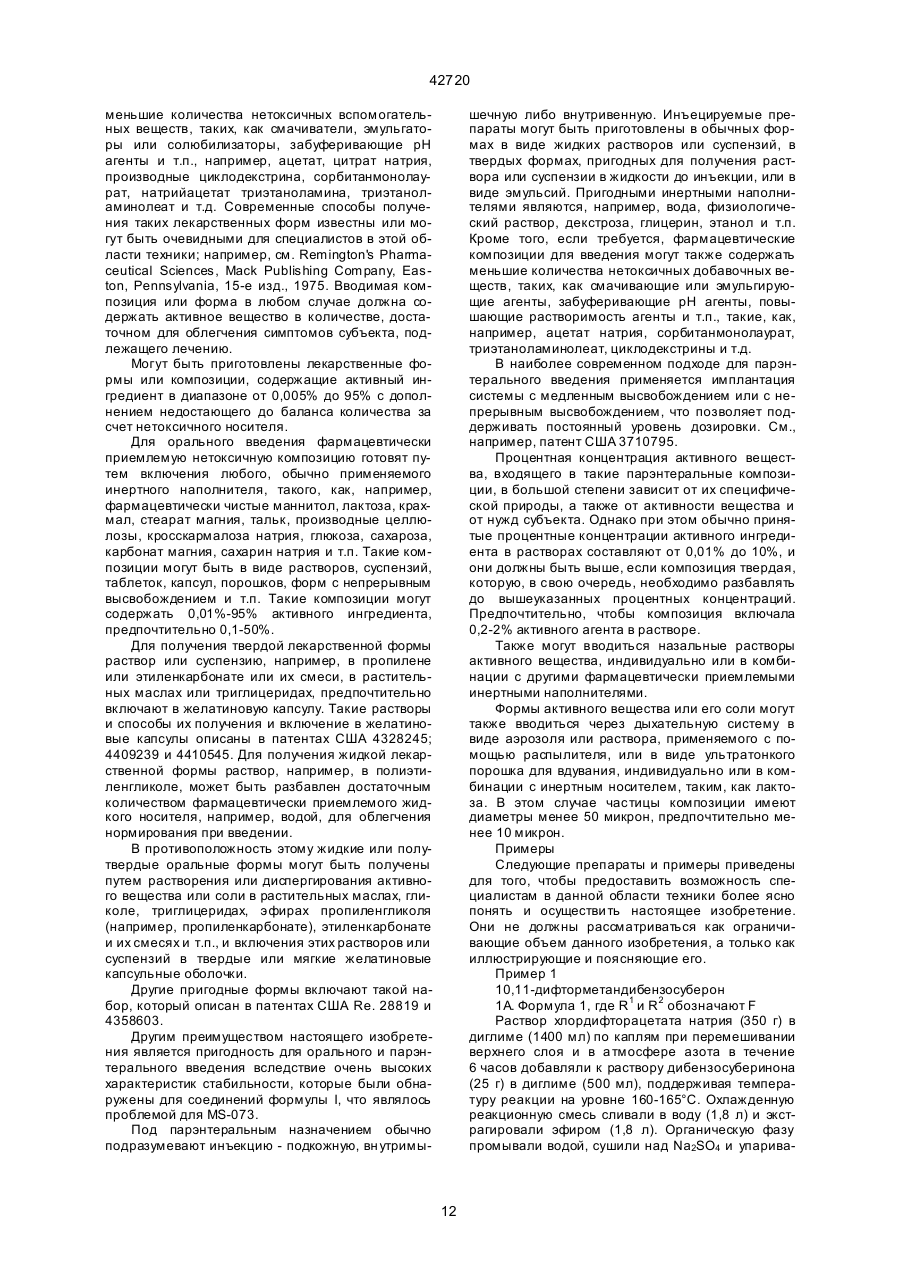 42720

меньшие количества нетоксичных вспомогательных веществ, таких, как смачиватели, эмульгаторы или солюбилизаторы, забуферивающие pH агенты и т.п., например, ацетат, цитрат натрия, производные циклодекстрина, сорбитанмонолаурат, натрийацетат триэтаноламина, триэтаноламинолеат и т.д. Современные способы получения таких лекарственных форм известны или могут быть очевидными для специалистов в этой области техники; например, см. Remington's Pharmaceutical Sciences, Mack Publishing Company, Easton, Pennsylvania, 15-е изд., 1975. Вводимая композиция или форма в любом случае должна содержать активное вещество в количестве, достаточном для облегчения симптомов субъекта, подлежащего лечению.

Могут быть приготовлены лекарственные формы или композиции, содержащие активный ингредиент в диапазоне от 0,005% до 95% с дополнением недостающего до баланса количества за счет нетоксичного носителя.

Для орального введения фармацевтически приемлемую нетоксичную композицию готовят путем включения любого, обычно применяемого инертного наполнителя, такого, как, например, фармацевтически чистые маннитол, лактоза, крахмал, стеарат магния, тальк, производные целлюлозы, кросскармалоза натрия, глюкоза, сахароза, карбонат магния, сахарин натрия и т.п. Такие композиции могут быть в виде растворов, суспензий, таблеток, капсул, порошков, форм с непрерывным высвобождением и т.п. Такие композиции могут содержать 0,01%-95% активного ингредиента, предпочтительно 0,1-50%.

Для получения твердой лекарственной формы раствор или суспензию, например, в пропилене или этиленкарбонате или их смеси, в растительных маслах или триглицеридах, предпочтительно включают в желатиновую капсулу. Такие растворы и способы их получения и включение в желатиновые капсулы описаны в патентах США 4328245; 4409239 и 4410545. Для получения жидкой лекарственной формы раствор, например, в полиэтиленгликоле, может быть разбавлен достаточным количеством фармацевтически приемлемого жидкого носителя, например, водой, для облегчения нормирования при введении.

В противоположность этому жидкие или полутвердые оральные формы могут быть получены путем растворения или диспергирования активного вещества или соли в растительных маслах, гликоле, триглицеридах, эфирах пропиленгликоля (например, пропиленкарбонате), этиленкарбонате и их смесях и т.п., и включения этих растворов или суспензий в твердые или мягкие желатиновые капсульные оболочки.

Другие пригодные формы включают такой набор, который описан в патентах США Re. 28819 и 4358603.

Другим преимуществом настоящего изобретения является пригодность для орального и парэнтерального введения вследствие очень высоких характеристик стабильности, которые были обнаружены для соединений формулы I, что являлось проблемой для MS-073.

Под парэнтеральным назначением обычно подразумевают инъекцию - подкожную, внутримышечную либо внутривенную. Инъецируемые препараты могут быть приготовлены в обычных формах в виде жидких растворов или суспензий, в твердых формах, пригодных для получения раствора или суспензии в жидкости до инъекции, или в виде эмульсий. Пригодными инертными наполнителями являются, например, вода, физиологический раствор, декстроза, глицерин, этанол и т.п. Кроме того, если требуется, фармацевтические композиции для введения могут также содержать меньшие количества нетоксичных добавочных веществ, таких, как смачивающие или эмульгирующие агенты, забуферивающие pH агенты, повышающие растворимость агенты и т.п., такие, как, например, ацетат натрия, сорбитанмонолаурат, триэтаноламинолеат, циклодекстрины и т.д.

В наиболее современном подходе для парэнтерального введения применяется имплантация системы с медленным высвобождением или с непрерывным высвобождением, что позволяет поддерживать постоянный уровень дозировки. См., например, патент США 3710795.

Процентная концентрация активного вещества, входящего в такие парэнтеральные композиции, в большой степени зависит от их специфической природы, а также от активности вещества и от нужд субъекта. Однако при этом обычно принятые процентные концентрации активного ингредиента в растворах составляют от 0,01% до 10%, и они должны быть выше, если композиция твердая, которую, в свою очередь, необходимо разбавлять до вышеуказанных процентных концентраций. Предпочтительно, чтобы композиция включала 0,2-2% активного агента в растворе.

Также могут вводиться назальные растворы активного вещества, индивидуально или в комбинации с другими фармацевтически приемлемыми инертными наполнителями.

Формы активного вещества или его соли могут также вводиться через дыхательную систему в виде аэрозоля или раствора, применяемого с помощью распылителя, или в виде ультратонкого порошка для вдувания, индивидуально или в комбинации с инертным носителем, таким, как лактоза. В этом случае частицы композиции имеют диаметры менее 50 микрон, предпочтительно менее 10 микрон.

Примеры

Следующие препараты и примеры приведены для того, чтобы предоставить возможность специалистам в данной области техники более ясно понять и осуществить настоящее изобретение. Они не должны рассматриваться как ограничивающие объем данного изобретения, а только как иллюстрирующие и поясняющие его.

Пример 1

10,11-дифторметандибензосуберон

1А. Формула 1, где $R^1$ и $R^2$ обозначают F

Раствор хлордифторацетата натрия (350 г) в диглиме (1400 мл) по каплям при перемешивании верхнего слоя и в атмосфере азота в течение 6 часов добавляли к раствору дибензосуберинона (25 г) в диглиме (500 мл), поддерживая температуру реакции на уровне 160-165°C. Охлажденную реакционную смесь сливали в воду (1,8 л) и экстрагировали эфиром (1,8 л). Органическую фазу промывали водой, сушили над $Na_2SO_4$ и упарива-

12